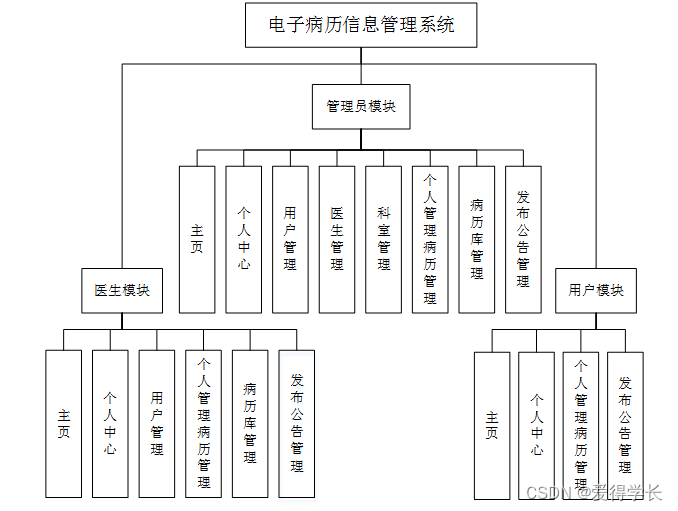 电子病历信息管理系统

管理员模块

主页

个人中心

用户管理

医生管理

科室管理

个人管理病历管理

病历库管理

发布公告管理

医生模块

主页

个人中心

用户管理

个人管理病历管理

病历库管理

发布公告管理

用户模块

主页

个人中心

个人管理病历管理

发布公告管理

CSDN @爱得学长